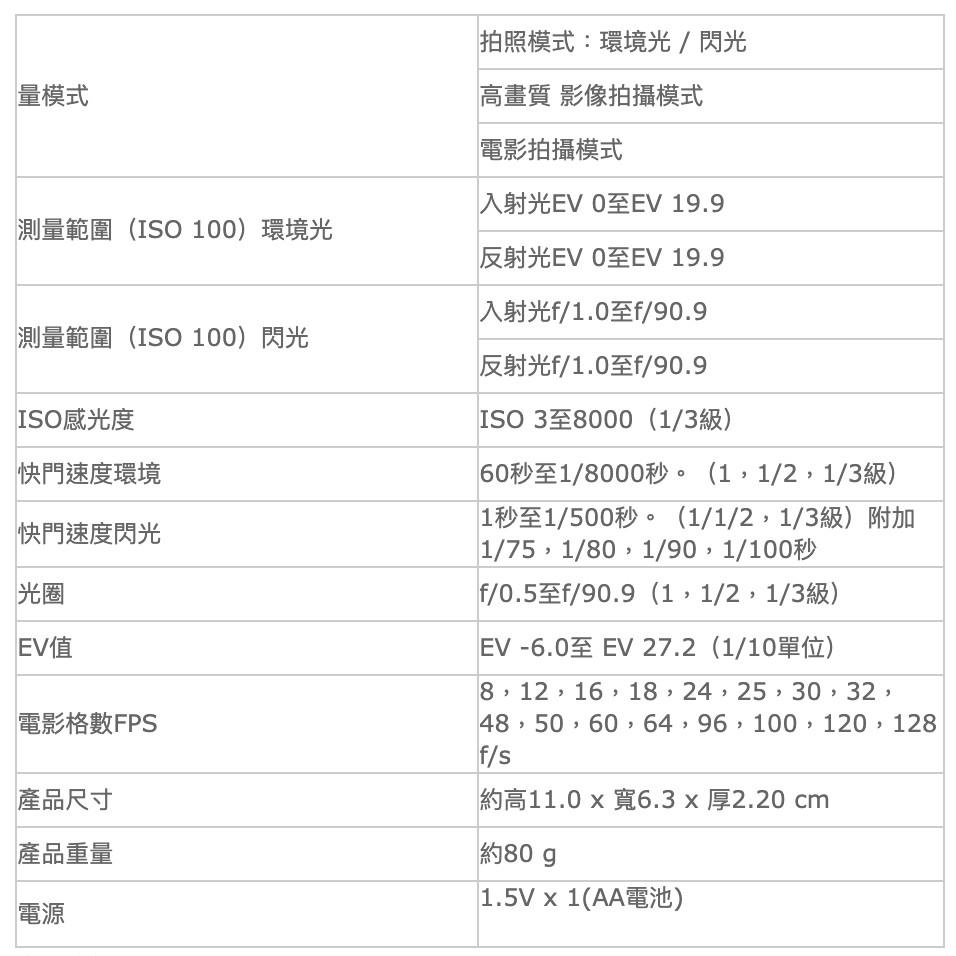 | | |
|---|---|
| 量模式 | 拍照模式：環境光 / 閃光 |
| | 高畫質 影像拍攝模式 |
| | 電影拍攝模式 |
| 測量範圍（ISO 100）環境光 | 入射光EV 0至EV 19.9 |
| | 反射光EV 0至EV 19.9 |
| 測量範圍（ISO 100）閃光 | 入射光f/1.0至f/90.9 |
| | 反射光f/1.0至f/90.9 |
| ISO感光度 | ISO 3至8000（1/3級） |
| 快門速度環境 | 60秒至1/8000秒。（1，1/2，1/3級） |
| 快門速度閃光 | 1秒至1/500秒。（1/1/2，1/3級）附加1/75，1/80，1/90，1/100秒 |
| 光圈 | f/0.5至f/90.9（1，1/2，1/3級） |
| EV值 | EV -6.0至 EV 27.2（1/10單位） |
| 電影格數FPS | 8，12，16，18，24，25，30，32，48，50，60，64，96，100，120，128 f/s |
| 產品尺寸 | 約高11.0 x 寬6.3 x 厚2.20 cm |
| 產品重量 | 約80 g |
| 電源 | 1.5V x 1(AA電池) |